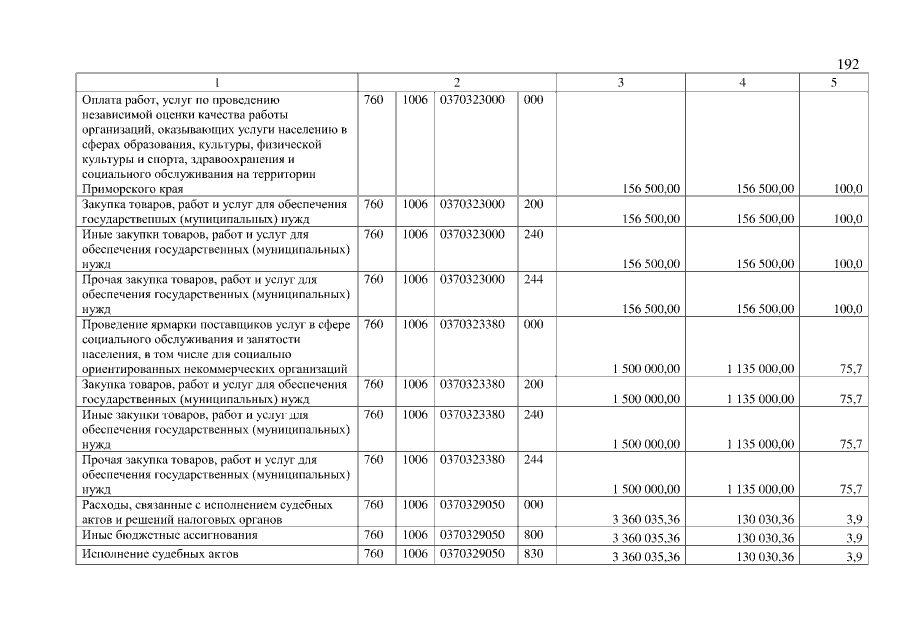 192

| 1 | 2 | | | | 3 | 4 | 5 |
|---|---|---|---|---|---|---|---|
| Оплата работ, услуг по проведению независимой оценки качества работы организаций, оказывающих услуги населению в сферах образования, культуры, физической культуры и спорта, здравоохранения и социального обслуживания на территории Приморского края | 760 | 1006 | 0370323000 | 000 | 156 500,00 | 156 500,00 | 100,0 |
| Закупка товаров, работ и услуг для обеспечения государственных (муниципальных) нужд | 760 | 1006 | 0370323000 | 200 | 156 500,00 | 156 500,00 | 100,0 |
| Иные закупки товаров, работ и услуг для обеспечения государственных (муниципальных) нужд | 760 | 1006 | 0370323000 | 240 | 156 500,00 | 156 500,00 | 100,0 |
| Прочая закупка товаров, работ и услуг для обеспечения государственных (муниципальных) нужд | 760 | 1006 | 0370323000 | 244 | 156 500,00 | 156 500,00 | 100,0 |
| Проведение ярмарки поставщиков услуг в сфере социального обслуживания и занятости населения, в том числе для социально ориентированных некоммерческих организаций | 760 | 1006 | 0370323380 | 000 | 1 500 000,00 | 1 135 000,00 | 75,7 |
| Закупка товаров, работ и услуг для обеспечения государственных (муниципальных) нужд | 760 | 1006 | 0370323380 | 200 | 1 500 000,00 | 1 135 000,00 | 75,7 |
| Иные закупки товаров, работ и услуг для обеспечения государственных (муниципальных) нужд | 760 | 1006 | 0370323380 | 240 | 1 500 000,00 | 1 135 000,00 | 75,7 |
| Прочая закупка товаров, работ и услуг для обеспечения государственных (муниципальных) нужд | 760 | 1006 | 0370323380 | 244 | 1 500 000,00 | 1 135 000,00 | 75,7 |
| Расходы, связанные с исполнением судебных актов и решений налоговых органов | 760 | 1006 | 0370329050 | 000 | 3 360 035,36 | 130 030,36 | 3,9 |
| Иные бюджетные ассигнования | 760 | 1006 | 0370329050 | 800 | 3 360 035,36 | 130 030,36 | 3,9 |
| Исполнение судебных актов | 760 | 1006 | 0370329050 | 830 | 3 360 035,36 | 130 030,36 | 3,9 |